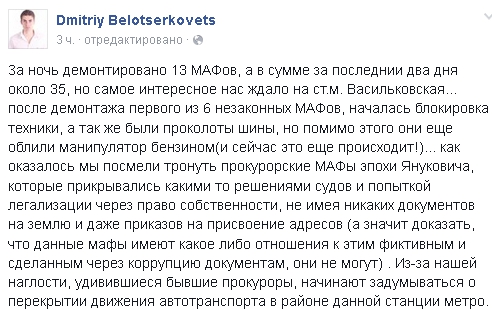 Dmitriy Belotserkovets
3 ч. · отредактировано ·

За ночь демонтировано 13 МАФов, а в сумме за последнии два дня около 35, но самое интересное нас ждало на ст.м. Васильковская... после демонтажа первого из 6 незаконных МАФов, началась блокировка техники, а так же были проколоты шины, но помимо этого они еще облили манипулятор бензином(и сейчас это еще происходит!)... как оказалось мы посмели тронуть прокурорские МАФы эпохи Януковича, которые прикрывались какими то решениями судов и попыткой легализации через право собственности, не имея никаких документов на землю и даже приказов на присвоение адресов (а значит доказать, что данные мафы имеют какое либо отношения к этим фиктивным и сделанным через коррупцию документам, они не могут) . Из-за нашей наглости, удивившиеся бывшие прокуроры, начинают задумываться о перекрытии движения автотранспорта в районе данной станции метро.